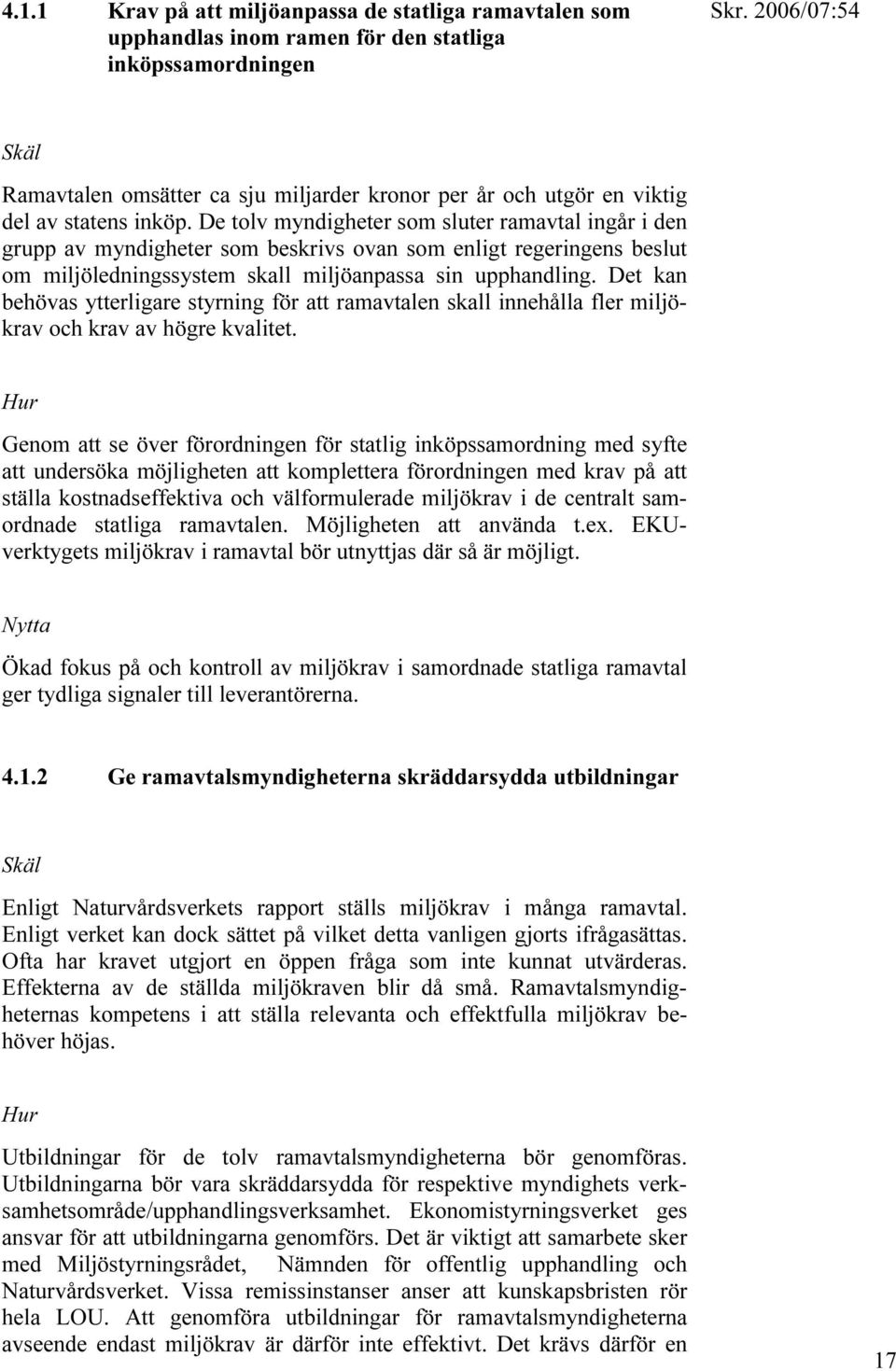 4.1.1 Krav på att miljöanpassa de statliga ramavtalen som upphandlas inom ramen för den statliga inköpssamordningen

Skr. 2006/07:54

Skäl

Ramavtalen omsätter ca sju miljarder kronor per år och utgör en viktig del av statens inköp. De tolv myndigheter som sluter ramavtal ingår i den grupp av myndigheter som beskrivs ovan som enligt regeringens beslut om miljöledningssystem skall miljöanpassa sin upphandling. Det kan behövas ytterligare styrning för att ramavtalen skall innehålla fler miljökrav och krav av högre kvalitet.

Hur

Genom att se över förordningen för statlig inköpssamordning med syfte att undersöka möjligheten att komplettera förordningen med krav på att ställa kostnadseffektiva och välformulerade miljökrav i de centralt samordnade statliga ramavtalen. Möjligheten att använda t.ex. EKU-verktygets miljökrav i ramavtal bör utnyttjas där så är möjligt.

Nytta

Ökad fokus på och kontroll av miljökrav i samordnade statliga ramavtal ger tydliga signaler till leverantörerna.

4.1.2 Ge ramavtalsmyndigheterna skräddarsydda utbildningar

Skäl

Enligt Naturvårdsverkets rapport ställs miljökrav i många ramavtal. Enligt verket kan dock sättet på vilket detta vanligen gjorts ifrågasättas. Ofta har kravet utgjort en öppen fråga som inte kunnat utvärderas. Effekterna av de ställda miljökraven blir då små. Ramavtalsmyndigheternas kompetens i att ställa relevanta och effektfulla miljökrav behöver höjas.

Hur

Utbildningar för de tolv ramavtalsmyndigheterna bör genomföras. Utbildningarna bör vara skräddarsydda för respektive myndighets verksamhetsområde/upphandlingsverksamhet. Ekonomistyrningsverket ges ansvar för att utbildningarna genomförs. Det är viktigt att samarbete sker med Miljöstyrningsrådet, Nämnden för offentlig upphandling och Naturvårdsverket. Vissa remissinstanser anser att kunskapsbristen rör hela LOU. Att genomföra utbildningar för ramavtalsmyndigheterna avseende endast miljökrav är därför inte effektivt. Det krävs därför en

17